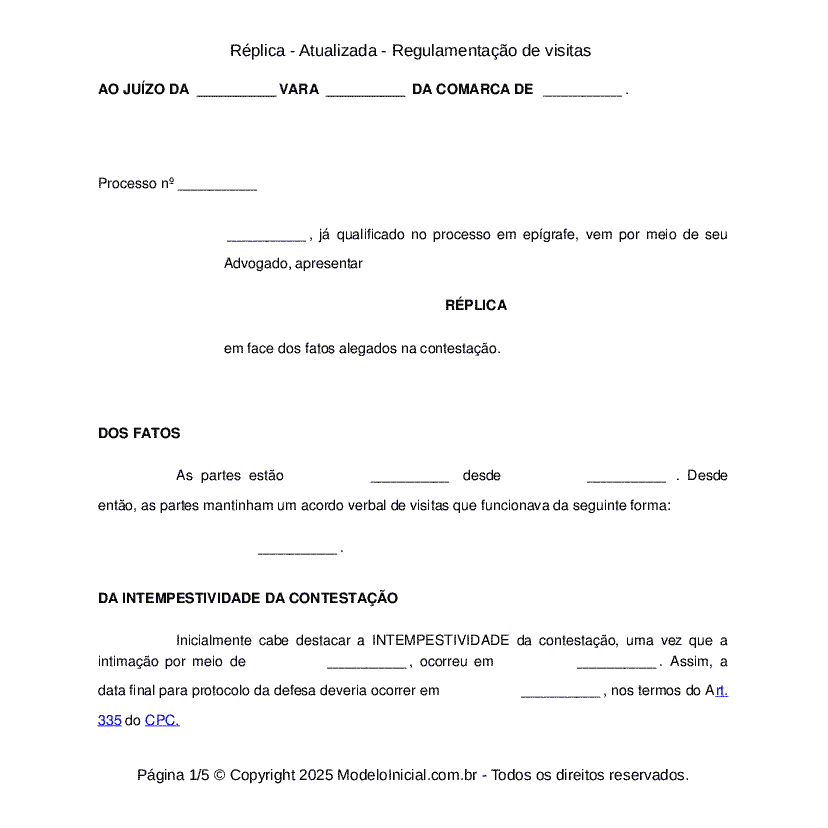 Réplica - Atualizada - Regulamentação de visitas

AO JUÍZO DA __________ VARA __________ DA COMARCA DE __________ .

Processo nº __________

__________ , já qualificado no processo em epígrafe, vem por meio de seu Advogado, apresentar

RÉPLICA

em face dos fatos alegados na contestação.

DOS FATOS

As partes estão __________ desde __________ . Desde então, as partes mantinham um acordo verbal de visitas que funcionava da seguinte forma:

__________ .

DA INTEMPESTIVIDADE DA CONTESTAÇÃO

Inicialmente cabe destacar a INTEMPESTIVIDADE da contestação, uma vez que a intimação por meio de __________ , ocorreu em __________ . Assim, a data final para protocolo da defesa deveria ocorrer em __________ , nos termos do Art. 335 do CPC.

Página 1/5 © Copyright 2025 ModeloInicial.com.br - Todos os direitos reservados.